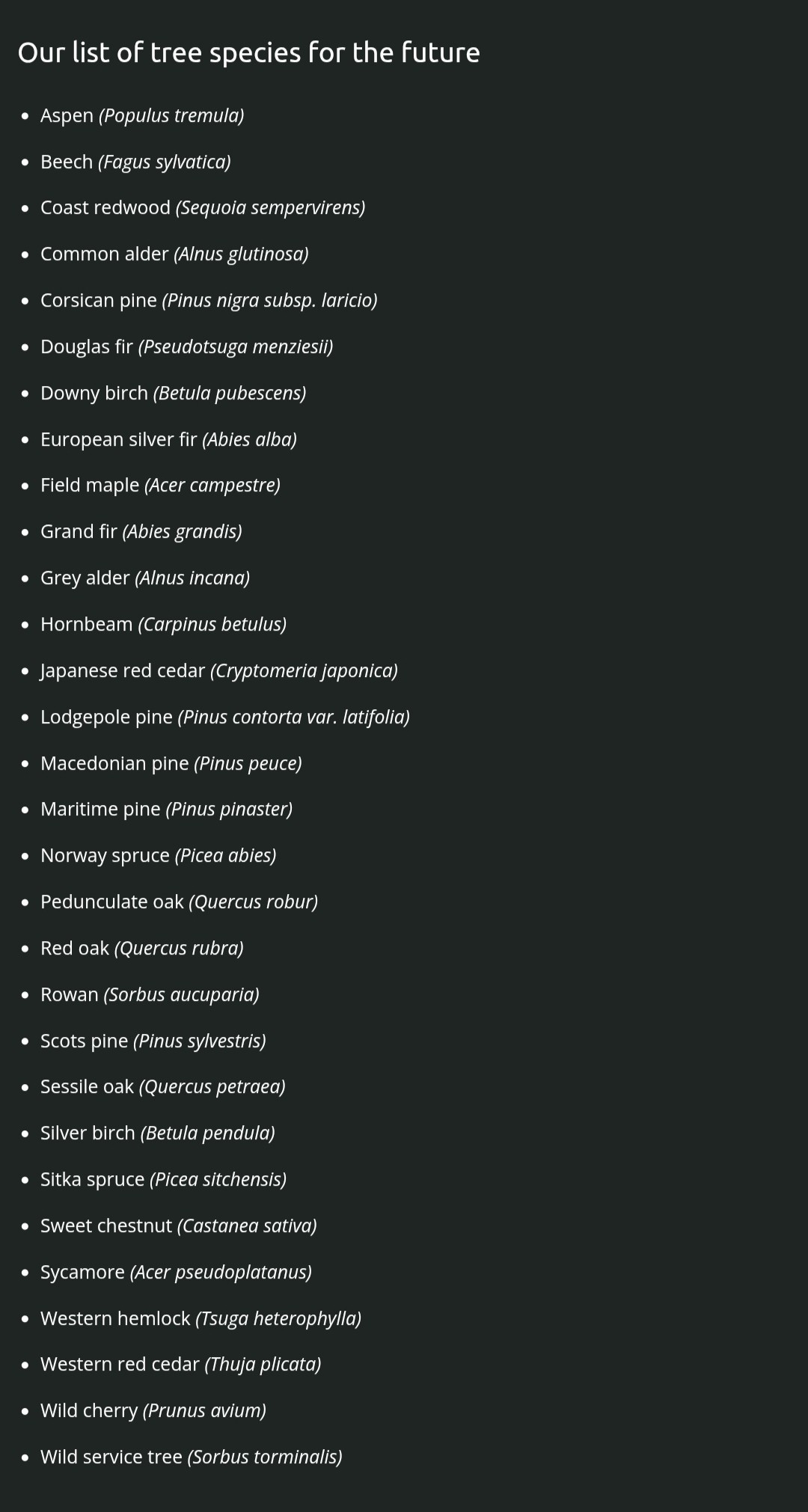 Our list of tree species for the future

- Aspen (Populus tremula)
- Beech (Fagus sylvatica)
- Coast redwood (Sequoia sempervirens)
- Common alder (Alnus glutinosa)
- Corsican pine (Pinus nigra subsp. laricio)
- Douglas fir (Pseudotsuga menziesii)
- Downy birch (Betula pubescens)
- European silver fir (Abies alba)
- Field maple (Acer campestre)
- Grand fir (Abies grandis)
- Grey alder (Alnus incana)
- Hornbeam (Carpinus betulus)
- Japanese red cedar (Cryptomeria japonica)
- Lodgepole pine (Pinus contorta var. latifolia)
- Macedonian pine (Pinus peuce)
- Maritime pine (Pinus pinaster)
- Norway spruce (Picea abies)
- Pedunculate oak (Quercus robur)
- Red oak (Quercus rubra)
- Rowan (Sorbus aucuparia)
- Scots pine (Pinus sylvestris)
- Sessile oak (Quercus petraea)
- Silver birch (Betula pendula)
- Sitka spruce (Picea sitchensis)
- Sweet chestnut (Castanea sativa)
- Sycamore (Acer pseudoplatanus)
- Western hemlock (Tsuga heterophylla)
- Western red cedar (Thuja plicata)
- Wild cherry (Prunus avium)
- Wild service tree (Sorbus torminalis)